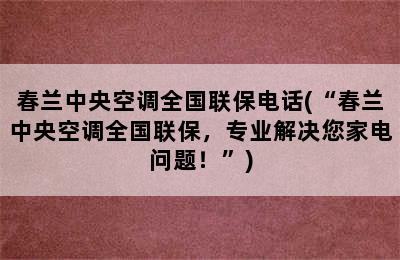 春兰中央空调全国联保电话(“春兰中央空调全国联保，专业解决您家电问题！”)